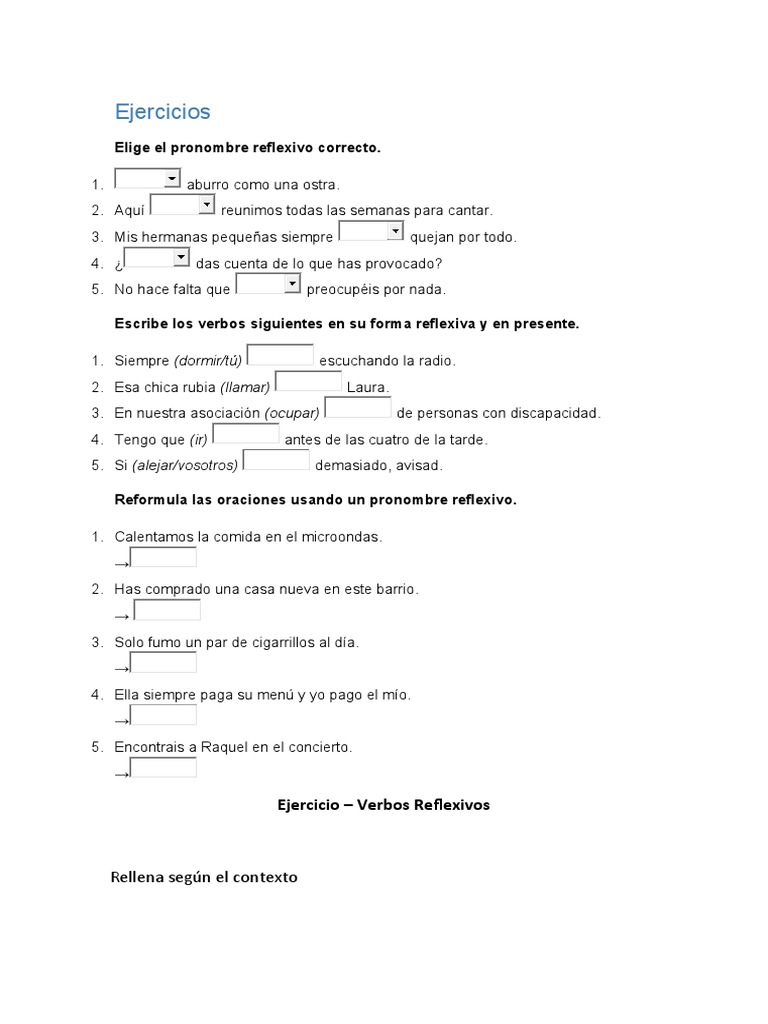 Ejercicios

Elige el pronombre reflexivo correcto.

1. aburro como una ostra.
2. Aquí reunimos todas las semanas para cantar.
3. Mis hermanas pequeñas siempre quejan por todo.
4. ¿ das cuenta de lo que has provocado?
5. No hace falta que preocupéis por nada.

Escribe los verbos siguientes en su forma reflexiva y en presente.

1. Siempre (dormir/tú) escuchando la radio.
2. Esa chica rubia (llamar) Laura.
3. En nuestra asociación (ocupar) de personas con discapacidad.
4. Tengo que (ir) antes de las cuatro de la tarde.
5. Si (alejar/vosotros) demasiado, avisad.

Reformula las oraciones usando un pronombre reflexivo.

1. Calentamos la comida en el microondas.
→
2. Has comprado una casa nueva en este barrio.
→
3. Solo fumo un par de cigarrillos al día.
→
4. Ella siempre paga su menú y yo pago el mío.
→
5. Encontrais a Raquel en el concierto.
→

Ejercicio – Verbos Reflexivos

Rellena según el contexto